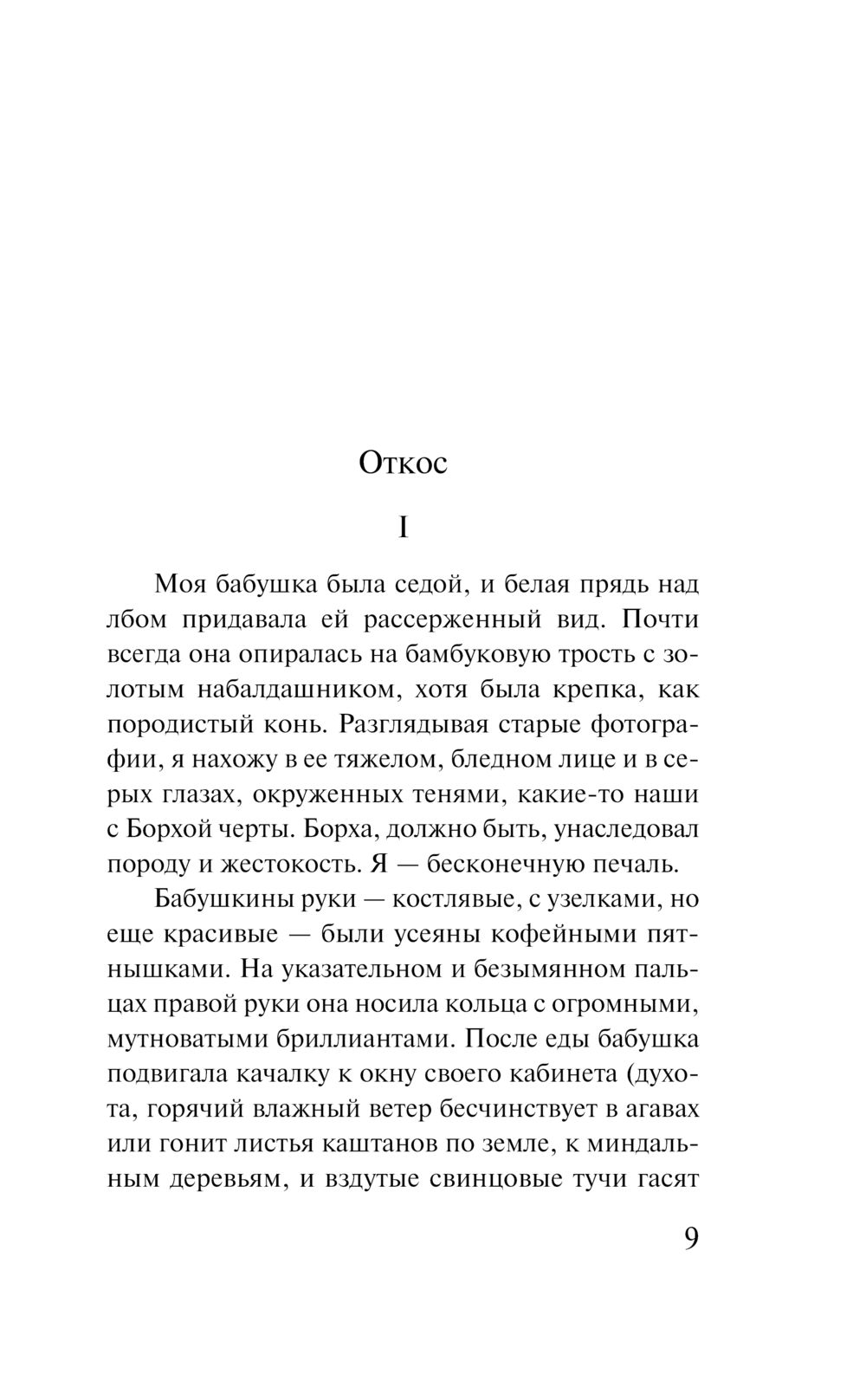 Откос

I

Моя бабушка была седой, и белая прядь над лбом придавала ей рассерженный вид. Почти всегда она опиралась на бамбуковую трость с золотым набалдашником, хотя была крепка, как породистый конь. Разглядывая старые фотографии, я нахожу в ее тяжелом, бледном лице и в серых глазах, окруженных тенями, какие-то наши с Борхой черты. Борха, должно быть, унаследовал породу и жестокость. Я — бесконечную печаль.

Бабушкины руки — костлявые, с узелками, но еще красивые — были усеяны кофейными пятнышками. На указательном и безымянном пальцах правой руки она носила кольца с огромными, мутноватыми бриллиантами. После еды бабушка подвигала качалку к окну своего кабинета (духота, горячий влажный ветер бесчинствует в агавах или гонит листья каштанов по земле, к миндальным деревьям, и вздутые свинцовые тучи гасят

9